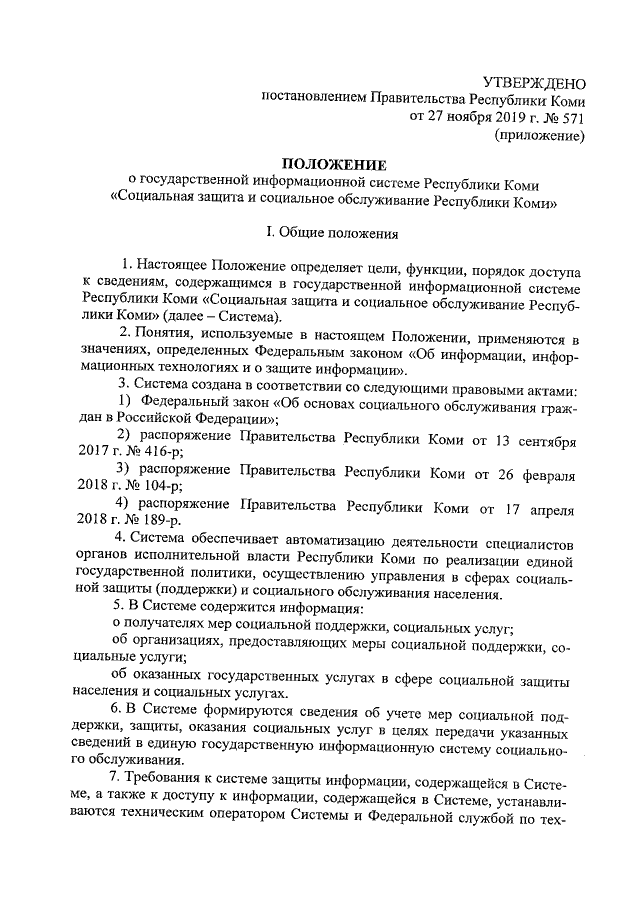 УТВЕРЖДЕНО
постановлением Правительства Республики Коми
от 27 ноября 2019 г. № 571
(приложение)

ПОЛОЖЕНИЕ
о государственной информационной системе Республики Коми «Социальная защита и социальное обслуживание Республики Коми»

I. Общие положения

1. Настоящее Положение определяет цели, функции, порядок доступа к сведениям, содержащимся в государственной информационной системе Республики Коми «Социальная защита и социальное обслуживание Республики Коми» (далее – Система).

2. Понятия, используемые в настоящем Положении, применяются в значениях, определенных Федеральным законом «Об информации, информационных технологиях и о защите информации».

3. Система создана в соответствии со следующими правовыми актами:

1) Федеральный закон «Об основах социального обслуживания граждан в Российской Федерации»;

2) распоряжение Правительства Республики Коми от 13 сентября 2017 г. № 416-р;

3) распоряжение Правительства Республики Коми от 26 февраля 2018 г. № 104-р;

4) распоряжение Правительства Республики Коми от 17 апреля 2018 г. № 189-р.

4. Система обеспечивает автоматизацию деятельности специалистов органов исполнительной власти Республики Коми по реализации единой государственной политики, осуществлению управления в сферах социальной защиты (поддержки) и социального обслуживания населения.

5. В Системе содержится информация:

о получателях мер социальной поддержки, социальных услуг;

об организациях, предоставляющих меры социальной поддержки, социальные услуги;

об оказанных государственных услугах в сфере социальной защиты населения и социальных услугах.

6. В Системе формируются сведения об учете мер социальной поддержки, защиты, оказания социальных услуг в целях передачи указанных сведений в единую государственную информационную систему социального обслуживания.

7. Требования к системе защиты информации, содержащейся в Системе, а также к доступу к информации, содержащейся в Системе, устанавливаются техническим оператором Системы и Федеральной службой по тех-